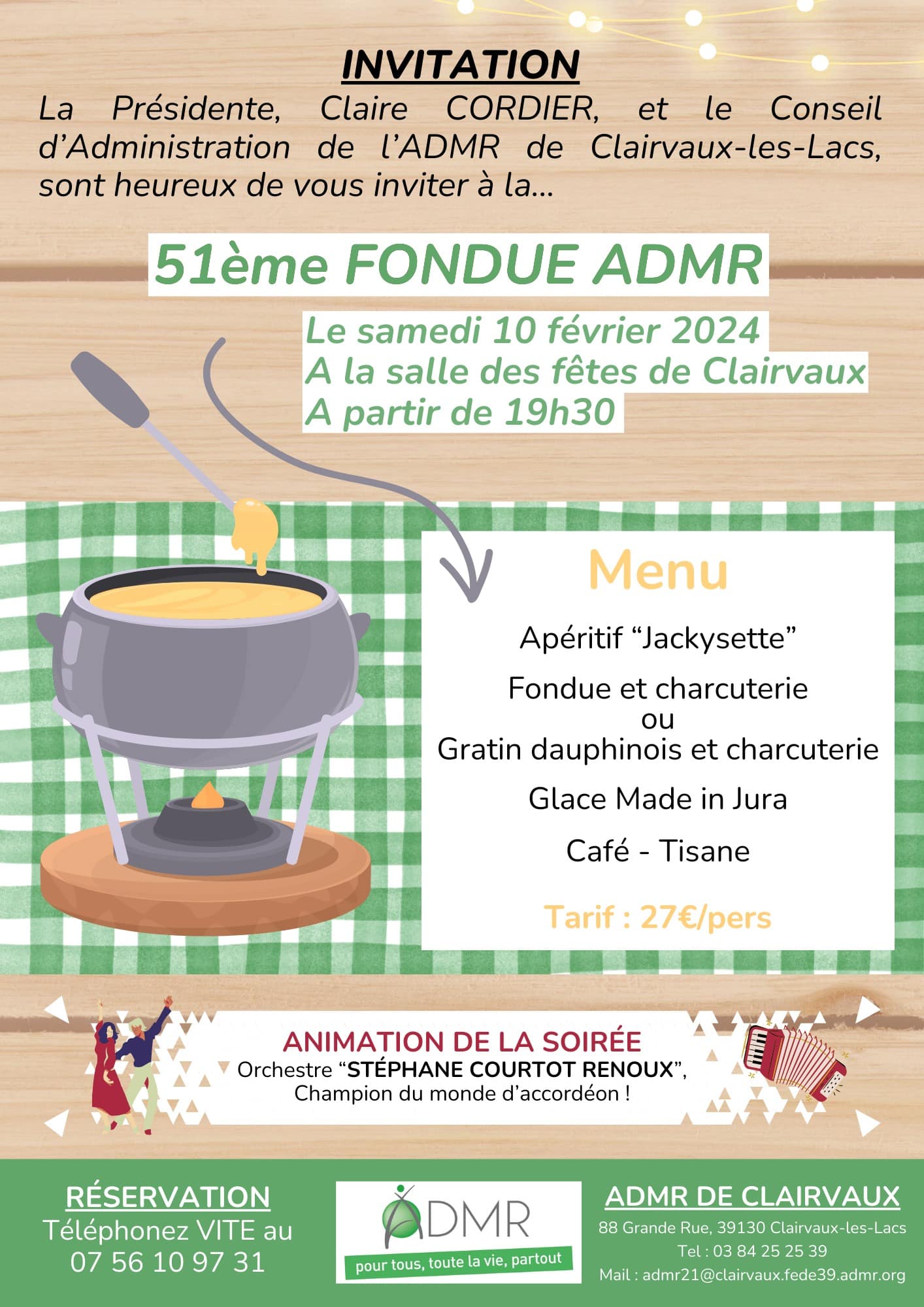 INVITATION

La Présidente, Claire CORDIER, et le Conseil d'Administration de l'ADMR de Clairvaux-les-Lacs, sont heureux de vous inviter à la...

51ème FONDUE ADMR

Le samedi 10 février 2024
A la salle des fêtes de Clairvaux
A partir de 19h30

Menu

Apéritif "Jackysette"

Fondue et charcuterie
ou
Gratin dauphinois et charcuterie

Glace Made in Jura

Café - Tisane

Tarif : 27€/pers

ANIMATION DE LA SOIRÉE
Orchestre "STÉPHANE COURTOT RENOUX",
Champion du monde d'accordéon !

RÉSERVATION
Téléphonez VITE au
07 56 10 97 31

ADMR
pour tous, toute la vie, partout

ADMR DE CLAIRVAUX
88 Grande Rue, 39130 Clairvaux-les-Lacs
Tel : 03 84 25 25 39
Mail : admr21@clairvaux.fede39.admr.org